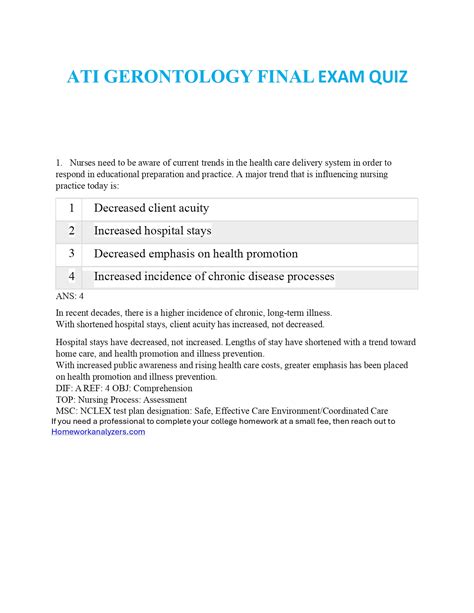 ATI GERONTOLOGY FINAL EXAM QUIZ

1. Nurses need to be aware of current trends in the health care delivery system in order to respond in educational preparation and practice. A major trend that is influencing nursing practice today is:

| 1 | Decreased client acuity |
|---|---|
| 2 | Increased hospital stays |
| 3 | Decreased emphasis on health promotion |
| 4 | Increased incidence of chronic disease processes |

ANS: 4

In recent decades, there is a higher incidence of chronic, long-term illness.
With shortened hospital stays, client acuity has increased, not decreased.

Hospital stays have decreased, not increased. Lengths of stay have shortened with a trend toward home care, and health promotion and illness prevention.
With increased public awareness and rising health care costs, greater emphasis has been placed on health promotion and illness prevention.
DIF: A REF: 4 OBJ: Comprehension
TOP: Nursing Process: Assessment
MSC: NCLEX test plan designation: Safe, Effective Care Environment/Coordinated Care
If you need a professional to complete your college homework at a small fee, then reach out to Homeworkanalyzers.com